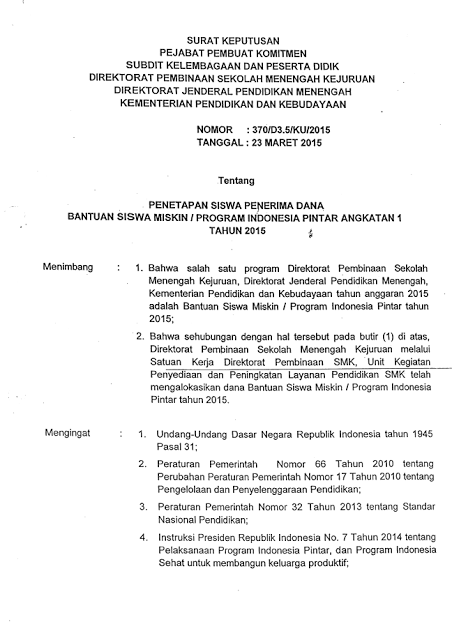 SURAT KEPUTUSAN
PEJABAT PEMBUAT KOMITMEN
SUBDIT KELEMBAGAAN DAN PESERTA DIDIK
DIREKTORAT PEMBINAAN SEKOLAH MENENGAH KEJURUAN
DIREKTORAT JENDERAL PENDIDIKAN MENENGAH
KEMENTERIAN PENDIDIKAN DAN KEBUDAYAAN

NOMOR : 370/D3.5/KU/2015
TANGGAL : 23 MARET 2015

Tentang

PENETAPAN SISWA PENERIMA DANA
BANTUAN SISWA MISKIN / PROGRAM INDONESIA PINTAR ANGKATAN 1
TAHUN 2015

Menimbang : 1. Bahwa salah satu program Direktorat Pembinaan Sekolah Menengah Kejuruan, Direktorat Jenderal Pendidikan Menengah, Kementerian Pendidikan dan Kebudayaan tahun anggaran 2015 adalah Bantuan Siswa Miskin / Program Indonesia Pintar tahun 2015;

2. Bahwa sehubungan dengan hal tersebut pada butir (1) di atas, Direktorat Pembinaan Sekolah Menengah Kejuruan melalui Satuan Kerja Direktorat Pembinaan SMK, Unit Kegiatan Penyediaan dan Peningkatan Layanan Pendidikan SMK telah mengalokasikan dana Bantuan Siswa Miskin / Program Indonesia Pintar tahun 2015.

Mengingat : 1. Undang-Undang Dasar Negara Republik Indonesia tahun 1945 Pasal 31;

2. Peraturan Pemerintah Nomor 66 Tahun 2010 tentang Perubahan Peraturan Pemerintah Nomor 17 Tahun 2010 tentang Pengelolaan dan Penyelenggaraan Pendidikan;

3. Peraturan Pemerintah Nomor 32 Tahun 2013 tentang Standar Nasional Pendidikan;

4. Instruksi Presiden Republik Indonesia No. 7 Tahun 2014 tentang Pelaksanaan Program Indonesia Pintar, dan Program Indonesia Sehat untuk membangun keluarga produktif;